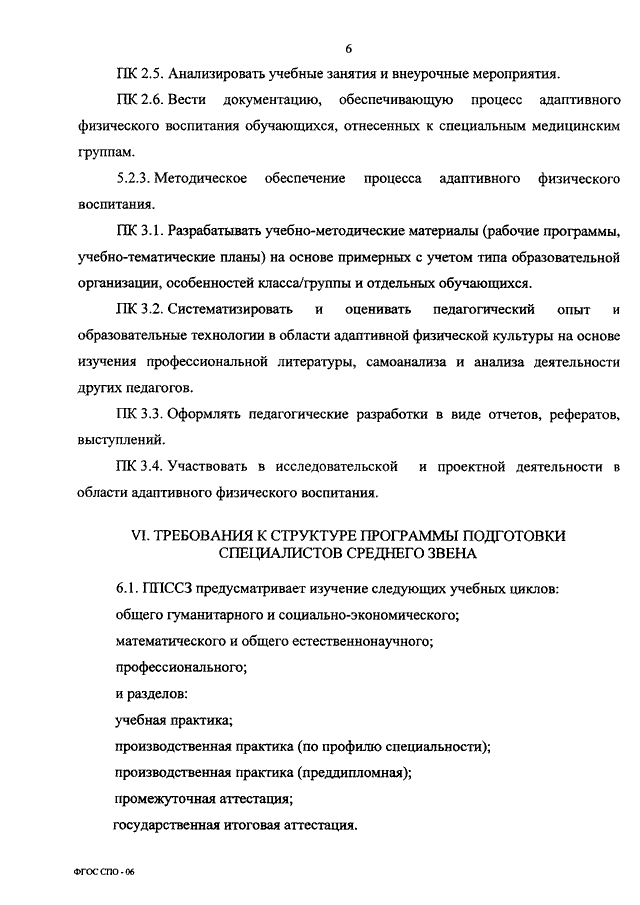 6

ПК 2.5. Анализировать учебные занятия и внеурочные мероприятия.

ПК 2.6. Вести документацию, обеспечивающую процесс адаптивного физического воспитания обучающихся, отнесенных к специальным медицинским группам.

5.2.3. Методическое обеспечение процесса адаптивного физического воспитания.

ПК 3.1. Разрабатывать учебно-методические материалы (рабочие программы, учебно-тематические планы) на основе примерных с учетом типа образовательной организации, особенностей класса/группы и отдельных обучающихся.

ПК 3.2. Систематизировать и оценивать педагогический опыт и образовательные технологии в области адаптивной физической культуры на основе изучения профессиональной литературы, самоанализа и анализа деятельности других педагогов.

ПК 3.3. Оформлять педагогические разработки в виде отчетов, рефератов, выступлений.

ПК 3.4. Участвовать в исследовательской и проектной деятельности в области адаптивного физического воспитания.

VI. ТРЕБОВАНИЯ К СТРУКТУРЕ ПРОГРАММЫ ПОДГОТОВКИ СПЕЦИАЛИСТОВ СРЕДНЕГО ЗВЕНА

6.1. ППССЗ предусматривает изучение следующих учебных циклов:

общего гуманитарного и социально-экономического;

математического и общего естественнонаучного;

профессионального;

и разделов:

учебная практика;

производственная практика (по профилю специальности);

производственная практика (преддипломная);

промежуточная аттестация;

государственная итоговая аттестация.

ФГОС СПО - 06